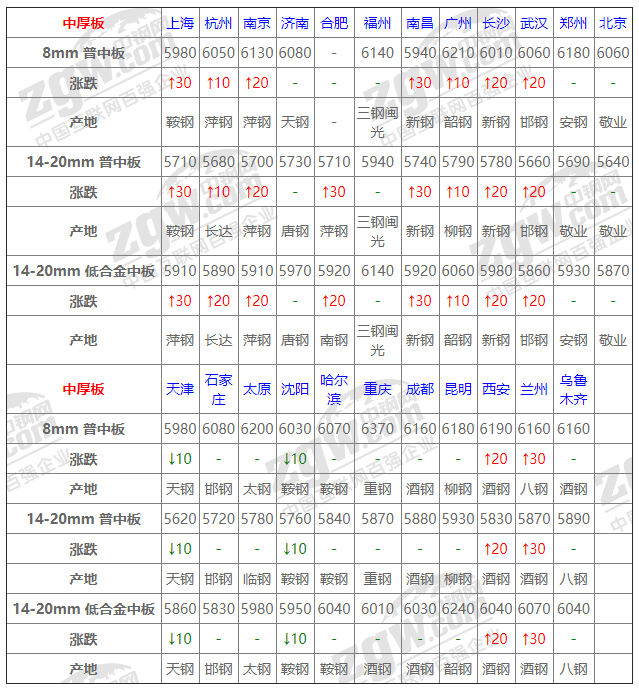 | 中厚板 | 上海 | 杭州 | 南京 | 济南 | 合肥 | 福州 | 南昌 | 广州 | 长沙 | 武汉 | 郑州 | 北京 |
|---|---|---|---|---|---|---|---|---|---|---|---|---|
| 8mm 普中板 | 5980 | 6050 | 6130 | 6080 | - | 6140 | 5940 | 6210 | 6010 | 6060 | 6180 | 6060 |
| 涨跌 | ↑30 | ↑10 | ↑20 | - | - | - | ↑30 | ↑10 | ↑20 | ↑20 | - | - |
| 产地 | 鞍钢 | 萍钢 | 萍钢 | 天钢 | - | 三钢闽光 | 新钢 | 韶钢 | 新钢 | 邯钢 | 安钢 | 敬业 |
| 14-20mm 普中板 | 5710 | 5680 | 5700 | 5730 | 5710 | 5940 | 5740 | 5790 | 5780 | 5660 | 5690 | 5640 |
| 涨跌 | ↑30 | ↑10 | ↑20 | - | ↑30 | - | ↑30 | ↑10 | ↑20 | ↑20 | - | - |
| 产地 | 鞍钢 | 长达 | 萍钢 | 唐钢 | 萍钢 | 三钢闽光 | 新钢 | 柳钢 | 新钢 | 邯钢 | 敬业 | 敬业 |
| 14-20mm 低合金中板 | 5910 | 5890 | 5910 | 5970 | 5920 | 6140 | 5920 | 6060 | 5980 | 5860 | 5930 | 5870 |
| 涨跌 | ↑30 | ↑20 | ↑20 | - | ↑20 | - | ↑30 | ↑10 | ↑20 | ↑20 | - | - |
| 产地 | 萍钢 | 长达 | 萍钢 | 唐钢 | 南钢 | 三钢闽光 | 新钢 | 韶钢 | 新钢 | 邯钢 | 安钢 | 敬业 |
| 中厚板 | 天津 | 石家庄 | 太原 | 沈阳 | 哈尔滨 | 重庆 | 成都 | 昆明 | 西安 | 兰州 | 乌鲁木齐 | |
| 8mm 普中板 | 5980 | 6080 | 6200 | 6030 | 6070 | 6370 | 6160 | 6180 | 6190 | 6160 | 6160 | |
| 涨跌 | ↓10 | - | - | ↓10 | - | - | - | - | ↑20 | ↑30 | - | |
| 产地 | 天钢 | 邯钢 | 太钢 | 鞍钢 | 鞍钢 | 重钢 | 酒钢 | 柳钢 | 酒钢 | 八钢 | 酒钢 | |
| 14-20mm 普中板 | 5620 | 5720 | 5780 | 5760 | 5840 | 5870 | 5880 | 5930 | 5830 | 5870 | 5890 | |
| 涨跌 | ↓10 | - | - | ↓10 | - | - | - | - | ↑20 | ↑30 | - | |
| 产地 | 天钢 | 邯钢 | 临钢 | 鞍钢 | 鞍钢 | 重钢 | 酒钢 | 柳钢 | 酒钢 | 酒钢 | 八钢 | |
| 14-20mm 低合金中板 | 5860 | 5830 | 5980 | 5950 | 6040 | 6010 | 6030 | 6240 | 6040 | 6070 | 6040 | |
| 涨跌 | ↓10 | - | - | ↓10 | - | - | - | - | ↑20 | ↑30 | - | |
| 产地 | 天钢 | 邯钢 | 太钢 | 鞍钢 | 鞍钢 | 酒钢 | 酒钢 | 韶钢 | 酒钢 | 酒钢 | 八钢 | |